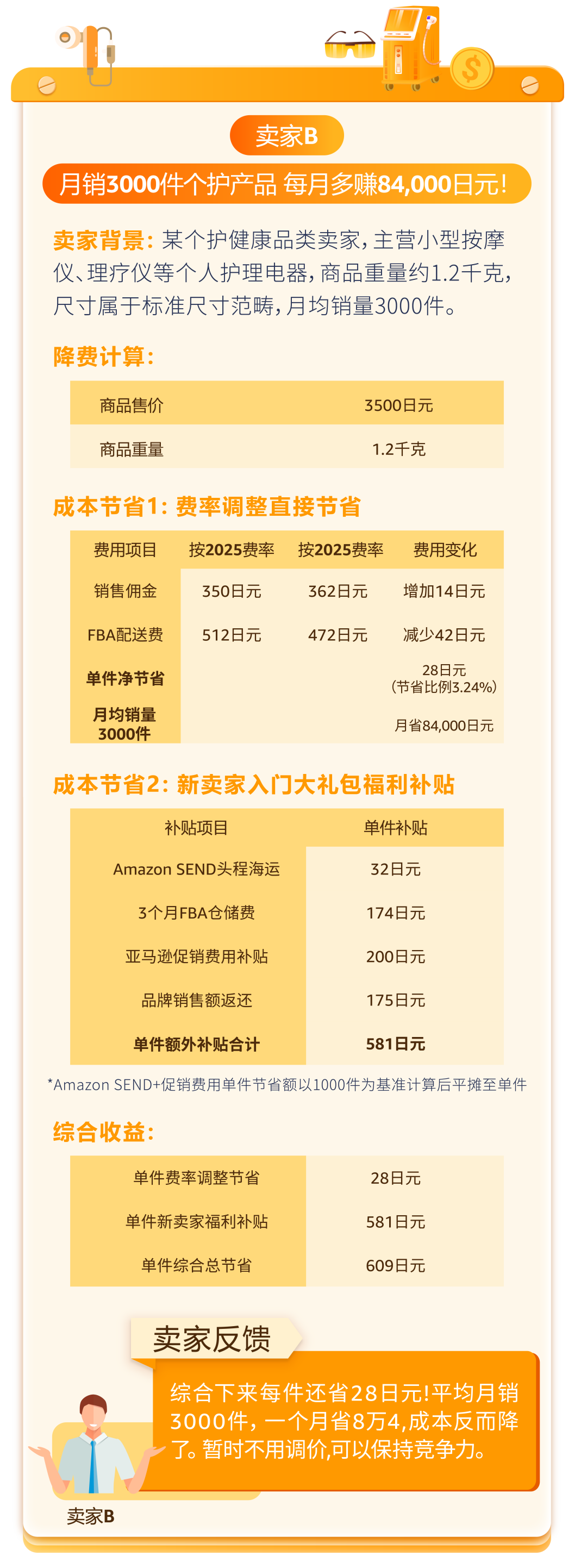 卖家B

月销3000件个护产品 每月多赚84,000日元!

卖家背景: 某个护健康品类卖家,主营小型按摩仪、理疗仪等个人护理电器,商品重量约1.2千克,尺寸属于标准尺寸范畴,月均销量3000件。

降费计算:

| 商品售价 | 3500日元 |
|---|---|
| 商品重量 | 1.2千克 |

成本节省1: 费率调整直接节省

| 费用项目 | 按2025费率 | 按2025费率 | 费用变化 |
|---|---|---|---|
| 销售佣金 | 350日元 | 362日元 | 增加14日元 |
| FBA配送费 | 512日元 | 472日元 | 减少42日元 |
| 单件净节省 | | | 28日元 (节省比例3.24%) |
| 月均销量 3000件 | | | 月省84,000日元 |

成本节省2: 新卖家入门大礼包福利补贴

| 补贴项目 | 单件补贴 |
|---|---|
| Amazon SEND头程海运 | 32日元 |
| 3个月FBA仓储费 | 174日元 |
| 亚马逊促销费用补贴 | 200日元 |
| 品牌销售额返还 | 175日元 |
| 单件额外补贴合计 | 581日元 |

*Amazon SEND+促销费用单件节省额以1000件为基准计算后平摊至单件

综合收益:

| 单件费率调整节省 | 28日元 |
|---|---|
| 单件新卖家福利补贴 | 581日元 |
| 单件综合总节省 | 609日元 |

卖家反馈

综合下来每件还省28日元!平均月销3000件,一个月省8万4,成本反而降了。暂时不用调价,可以保持竞争力。

卖家B